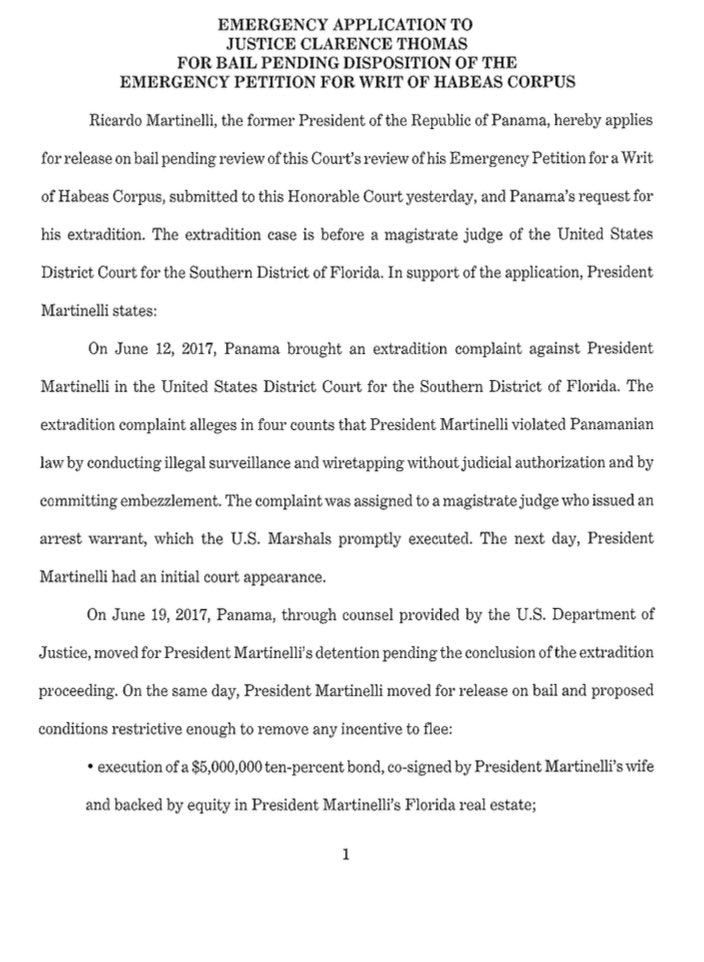 EMERGENCY APPLICATION TO
JUSTICE CLARENCE THOMAS
FOR BAIL PENDING DISPOSITION OF THE
EMERGENCY PETITION FOR WRIT OF HABEAS CORPUS

Ricardo Martinelli, the former President of the Republic of Panama, hereby applies for release on bail pending review of this Court's review of his Emergency Petition for a Writ of Habeas Corpus, submitted to this Honorable Court yesterday, and Panama's request for his extradition. The extradition case is before a magistrate judge of the United States District Court for the Southern District of Florida. In support of the application, President Martinelli states:

On June 12, 2017, Panama brought an extradition complaint against President Martinelli in the United States District Court for the Southern District of Florida. The extradition complaint alleges in four counts that President Martinelli violated Panamanian law by conducting illegal surveillance and wiretapping without judicial authorization and by committing embezzlement. The complaint was assigned to a magistrate judge who issued an arrest warrant, which the U.S. Marshals promptly executed. The next day, President Martinelli had an initial court appearance.

On June 19, 2017, Panama, through counsel provided by the U.S. Department of Justice, moved for President Martinelli's detention pending the conclusion of the extradition proceeding. On the same day, President Martinelli moved for release on bail and proposed conditions restrictive enough to remove any incentive to flee:

• execution of a $5,000,000 ten-percent bond, co-signed by President Martinelli's wife and backed by equity in President Martinelli's Florida real estate;

1